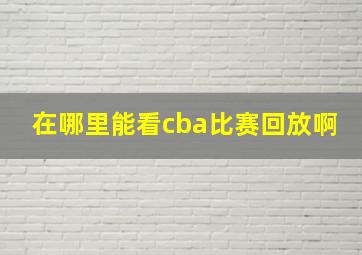 在哪里能看cba比赛回放啊